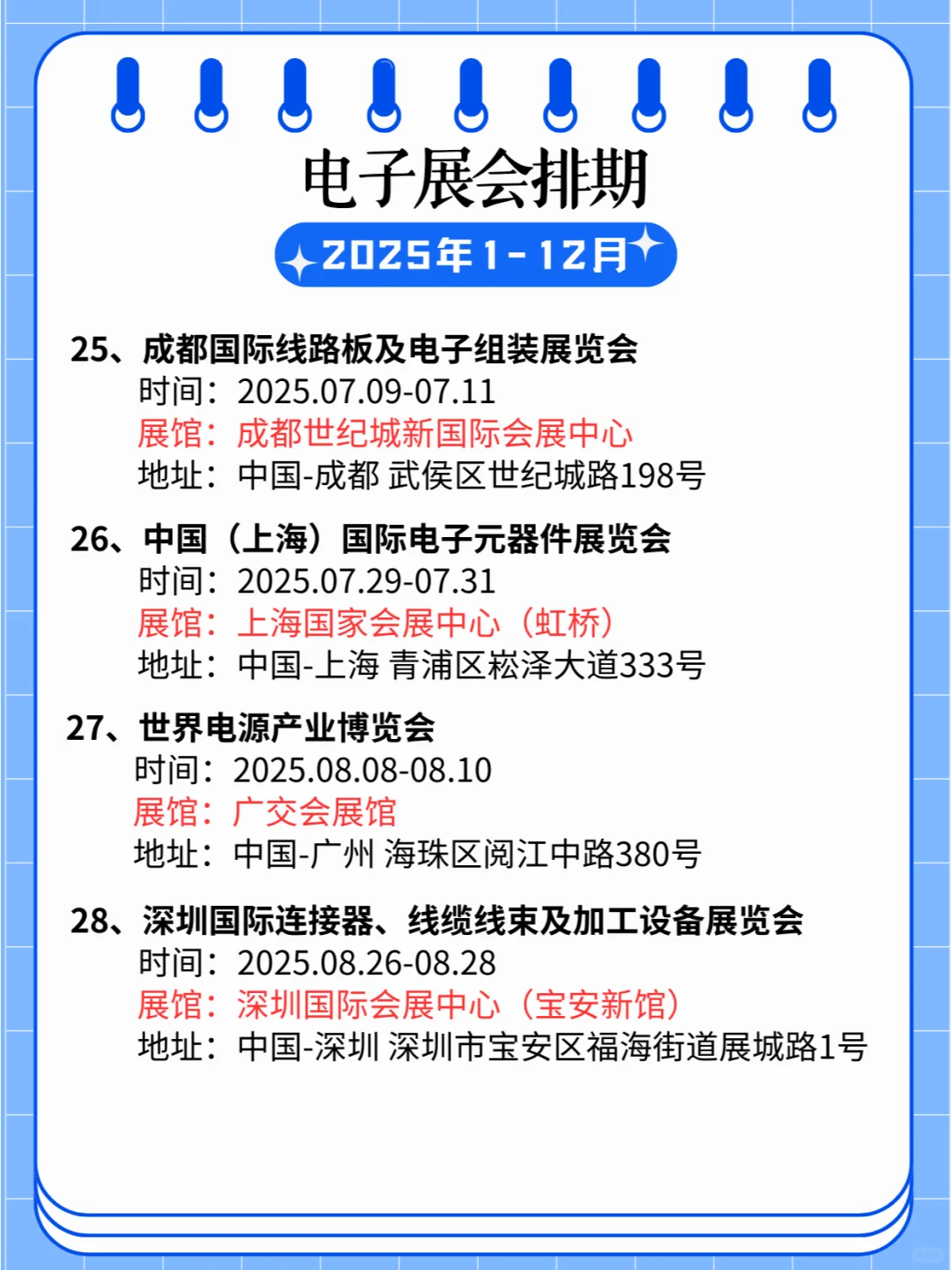 电子展会排期

2025年1-12月

25、成都国际线路板及电子组装展览会
时间：2025.07.09-07.11
展馆：成都世纪城新国际会展中心
地址：中国-成都 武侯区世纪城路198号

26、中国（上海）国际电子元器件展览会
时间：2025.07.29-07.31
展馆：上海国家会展中心（虹桥）
地址：中国-上海 青浦区崧泽大道333号

27、世界电源产业博览会
时间：2025.08.08-08.10
展馆：广交会展馆
地址：中国-广州 海珠区阅江中路380号

28、深圳国际连接器、线缆线束及加工设备展览会
时间：2025.08.26-08.28
展馆：深圳国际会展中心（宝安新馆）
地址：中国-深圳 深圳市宝安区福海街道展城路1号